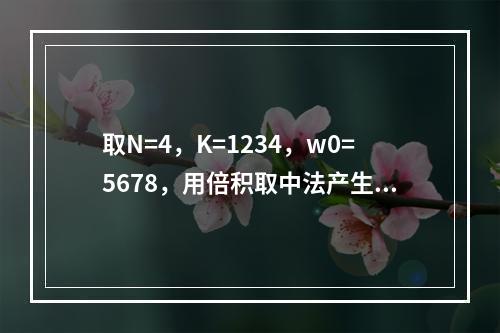 取N=4，K=1234，w0=5678，用倍积取中法产生...